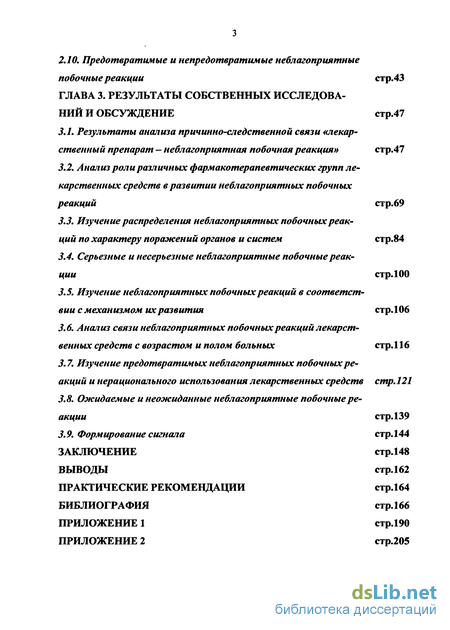 3

2.10. Предотвратимые и непредотвратимые неблагоприятные побочные реакции стр.43

ГЛАВА 3. РЕЗУЛЬТАТЫ СОБСТВЕННЫХ ИССЛЕДОВАНИЙ И ОБСУЖДЕНИЕ стр.47

3.1. Результаты анализа причинно-следственной связи «лекарственный препарат – неблагоприятная побочная реакция» стр.47

3.2. Анализ роли различных фармакотерапевтических групп лекарственных средств в развитии неблагоприятных побочных реакций стр.69

3.3. Изучение распределения неблагоприятных побочных реакций по характеру поражений органов и систем стр.84

3.4. Серьезные и несерьезные неблагоприятные побочные реакции стр.100

3.5. Изучение неблагоприятных побочных реакций в соответствии с механизмом их развития стр.106

3.6. Анализ связи неблагоприятных побочных реакций лекарственных средств с возрастом и полом больных стр.116

3.7. Изучение предотвратимых неблагоприятных побочных реакций и нерационального использования лекарственных средств стр.121

3.8. Ожидаемые и неожиданные неблагоприятные побочные реакции стр.139

3.9. Формирование сигнала стр.144

ЗАКЛЮЧЕНИЕ стр.148

ВЫВОДЫ стр.162

ПРАКТИЧЕСКИЕ РЕКОМЕНДАЦИИ стр.164

БИБЛИОГРАФИЯ стр.166

ПРИЛОЖЕНИЕ 1 стр.190

ПРИЛОЖЕНИЕ 2 стр.205

dsLib.net
библиотека диссертаций